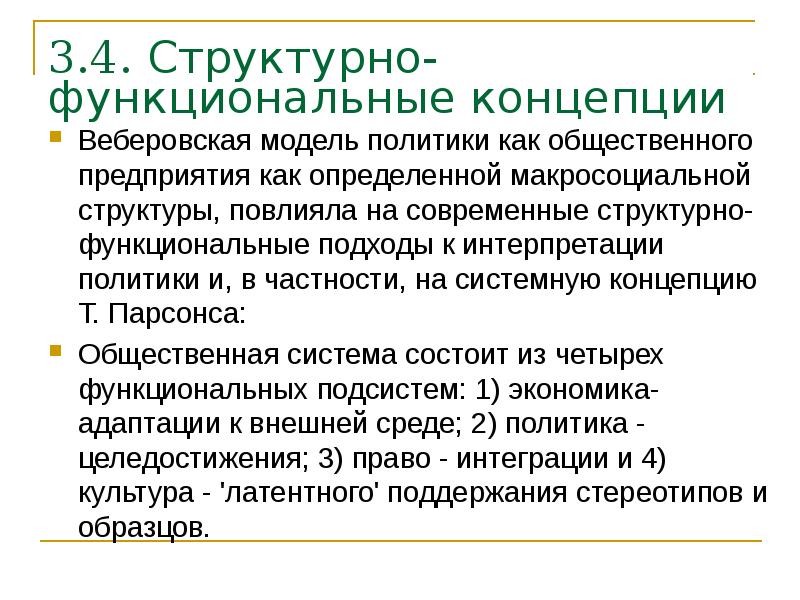 3.4. Структурно-функциональные концепции

Веберовская модель политики как общественного предприятия как определенной макросоциальной структуры, повлияла на современные структурно-функциональные подходы к интерпретации политики и, в частности, на системную концепцию Т. Парсонса:

Общественная система состоит из четырех функциональных подсистем: 1) экономика-адаптации к внешней среде; 2) политика - целедостижения; 3) право - интеграции и 4) культура - 'латентного' поддержания стереотипов и образцов.